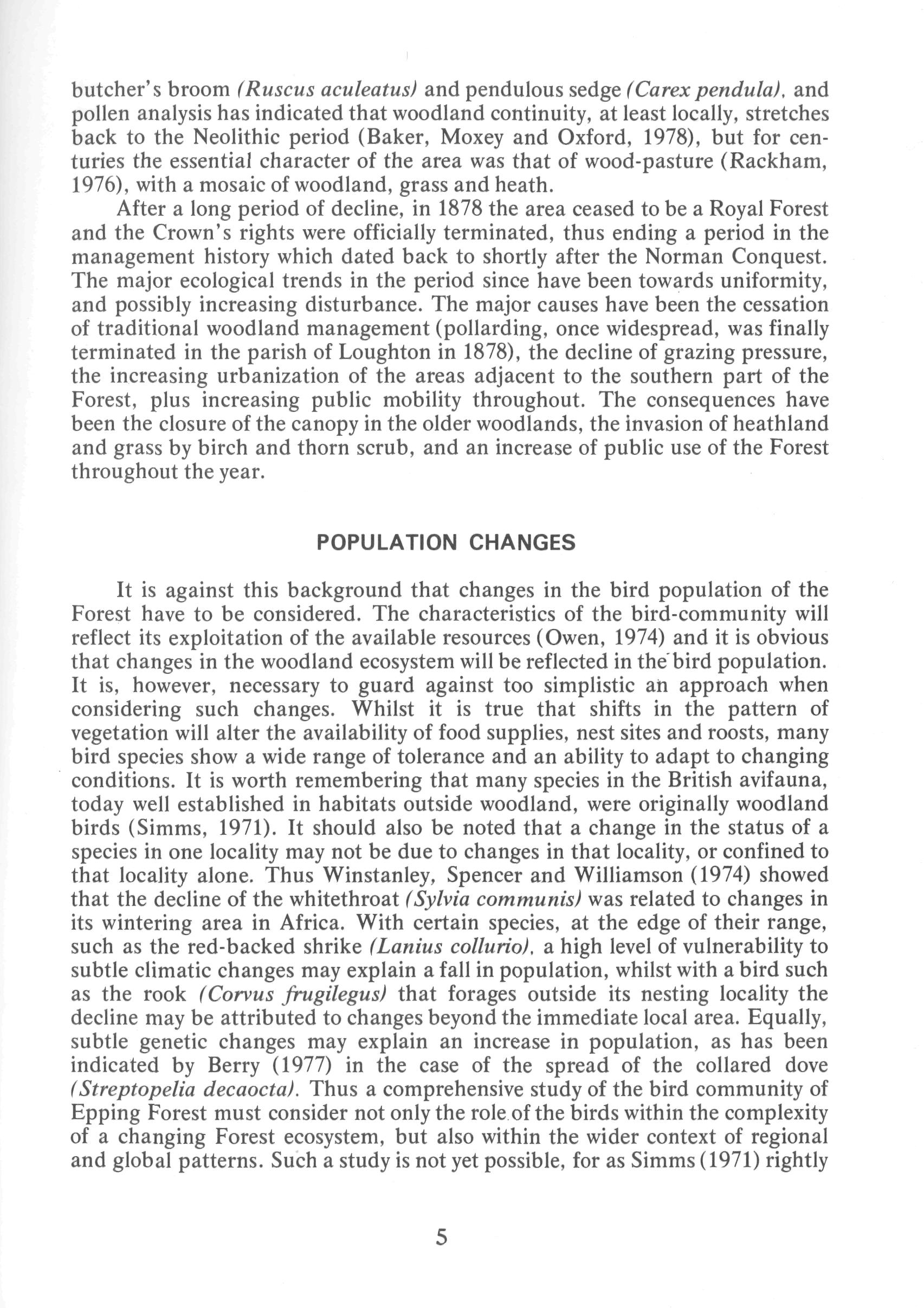 butcher's broom (Ruscus aculeatus) and pendulous sedge (Carex pendula), and pollen analysis has indicated that woodland continuity, at least locally, stretches back to the Neolithic period (Baker, Moxey and Oxford, 1978), but for centuries the essential character of the area was that of wood-pasture (Rackham, 1976), with a mosaic of woodland, grass and heath.

After a long period of decline, in 1878 the area ceased to be a Royal Forest and the Crown's rights were officially terminated, thus ending a period in the management history which dated back to shortly after the Norman Conquest. The major ecological trends in the period since have been towards uniformity, and possibly increasing disturbance. The major causes have been the cessation of traditional woodland management (pollarding, once widespread, was finally terminated in the parish of Loughton in 1878), the decline of grazing pressure, the increasing urbanization of the areas adjacent to the southern part of the Forest, plus increasing public mobility throughout. The consequences have been the closure of the canopy in the older woodlands, the invasion of heathland and grass by birch and thorn scrub, and an increase of public use of the Forest throughout the year.

POPULATION CHANGES

It is against this background that changes in the bird population of the Forest have to be considered. The characteristics of the bird-community will reflect its exploitation of the available resources (Owen, 1974) and it is obvious that changes in the woodland ecosystem will be reflected in the bird population. It is, however, necessary to guard against too simplistic an approach when considering such changes. Whilst it is true that shifts in the pattern of vegetation will alter the availability of food supplies, nest sites and roosts, many bird species show a wide range of tolerance and an ability to adapt to changing conditions. It is worth remembering that many species in the British avifauna, today well established in habitats outside woodland, were originally woodland birds (Simms, 1971). It should also be noted that a change in the status of a species in one locality may not be due to changes in that locality, or confined to that locality alone. Thus Winstanley, Spencer and Williamson (1974) showed that the decline of the whitethroat (Sylvia communis) was related to changes in its wintering area in Africa. With certain species, at the edge of their range, such as the red-backed shrike (Lanius collurio), a high level of vulnerability to subtle climatic changes may explain a fall in population, whilst with a bird such as the rook (Corvus frugilegus) that forages outside its nesting locality the decline may be attributed to changes beyond the immediate local area. Equally, subtle genetic changes may explain an increase in population, as has been indicated by Berry (1977) in the case of the spread of the collared dove (Streptopelia decaocta). Thus a comprehensive study of the bird community of Epping Forest must consider not only the role of the birds within the complexity of a changing Forest ecosystem, but also within the wider context of regional and global patterns. Such a study is not yet possible, for as Simms (1971) rightly

5